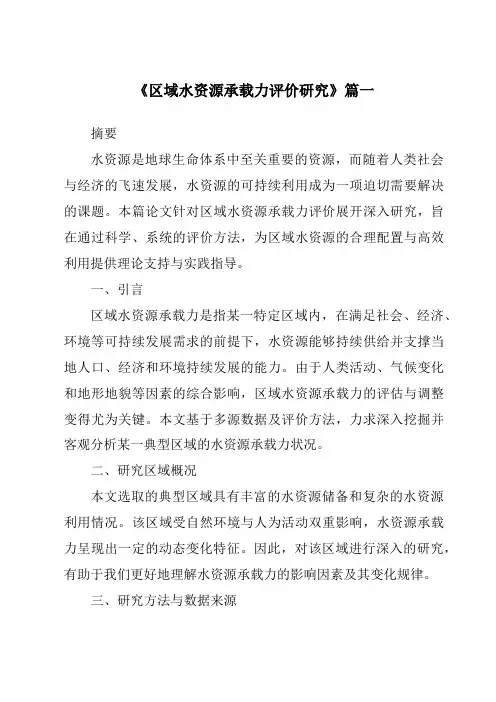 《区域水资源承载力评价研究》篇一

摘要

水资源是地球生命体系中至关重要的资源，而随着人类社会与经济的飞速发展，水资源的可持续利用成为一项迫切需要解决的课题。本篇论文针对区域水资源承载力评价展开深入研究，旨在通过科学、系统的评价方法，为区域水资源的合理配置与高效利用提供理论支持与实践指导。

一、引言

区域水资源承载力是指某一特定区域内，在满足社会、经济、环境等可持续发展需求的前提下，水资源能够持续供给并支撑当地人口、经济和环境持续发展的能力。由于人类活动、气候变化和地形地貌等因素的综合影响，区域水资源承载力的评估与调整变得尤为关键。本文基于多源数据及评价方法，力求深入挖掘并客观分析某一典型区域的水资源承载力状况。

二、研究区域概况

本文选取的典型区域具有丰富的水资源储备和复杂的水资源利用情况。该区域受自然环境与人为活动双重影响，水资源承载力呈现出一定的动态变化特征。因此，对该区域进行深入的研究，有助于我们更好地理解水资源承载力的影响因素及其变化规律。

三、研究方法与数据来源